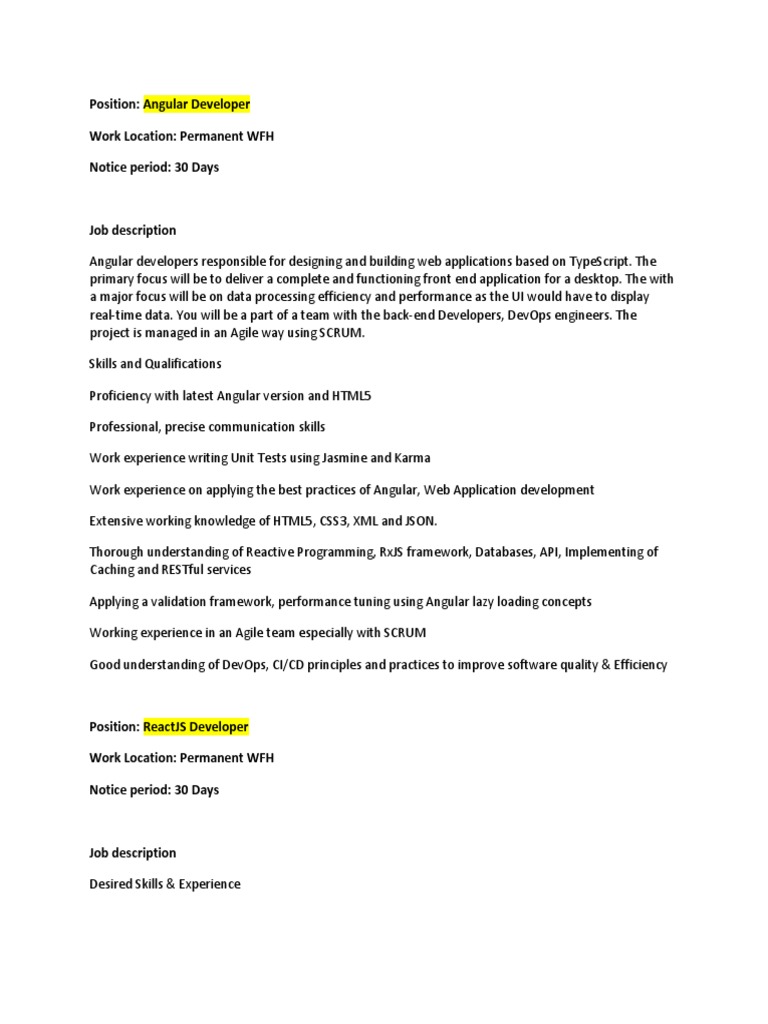 Position: Angular Developer

Work Location: Permanent WFH

Notice period: 30 Days

Job description

Angular developers responsible for designing and building web applications based on TypeScript. The primary focus will be to deliver a complete and functioning front end application for a desktop. The with a major focus will be on data processing efficiency and performance as the UI would have to display real-time data. You will be a part of a team with the back-end Developers, DevOps engineers. The project is managed in an Agile way using SCRUM.

Skills and Qualifications

Proficiency with latest Angular version and HTML5

Professional, precise communication skills

Work experience writing Unit Tests using Jasmine and Karma

Work experience on applying the best practices of Angular, Web Application development

Extensive working knowledge of HTML5, CSS3, XML and JSON.

Thorough understanding of Reactive Programming, RxJS framework, Databases, API, Implementing of Caching and RESTful services

Applying a validation framework, performance tuning using Angular lazy loading concepts

Working experience in an Agile team especially with SCRUM

Good understanding of DevOps, CI/CD principles and practices to improve software quality & Efficiency

Position: ReactJS Developer

Work Location: Permanent WFH

Notice period: 30 Days

Job description

Desired Skills & Experience